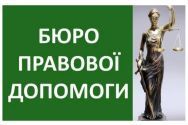 БЮРО
ПРАВОВОЇ
ДОПОМОГИ